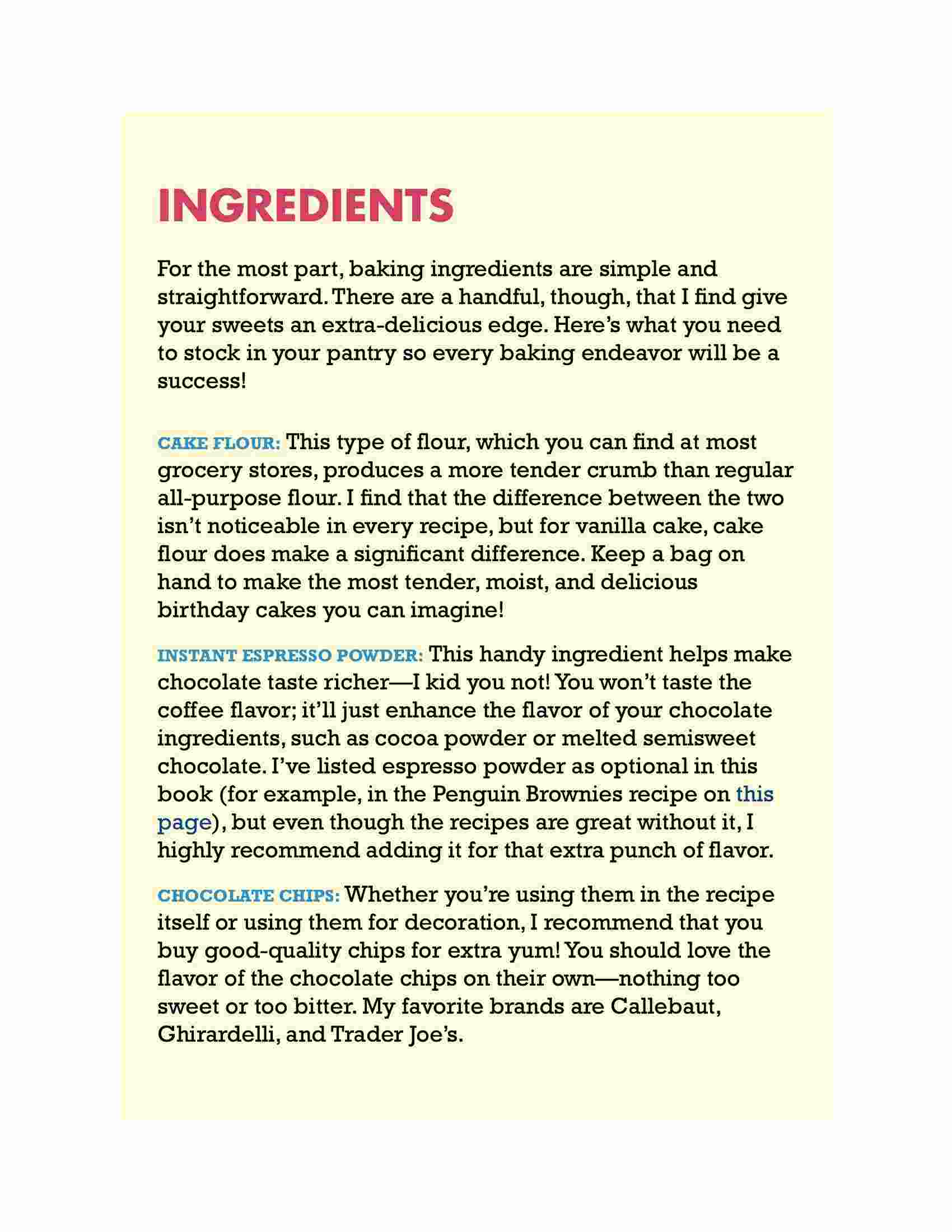 INGREDIENTS

For the most part, baking ingredients are simple and straightforward. There are a handful, though, that I find give your sweets an extra-delicious edge. Here's what you need to stock in your pantry so every baking endeavor will be a success!

CAKE FLOUR: This type of flour, which you can find at most grocery stores, produces a more tender crumb than regular all-purpose flour. I find that the difference between the two isn't noticeable in every recipe, but for vanilla cake, cake flour does make a significant difference. Keep a bag on hand to make the most tender, moist, and delicious birthday cakes you can imagine!

INSTANT ESPRESSO POWDER: This handy ingredient helps make chocolate taste richer—I kid you not! You won't taste the coffee flavor; it'll just enhance the flavor of your chocolate ingredients, such as cocoa powder or melted semisweet chocolate. I've listed espresso powder as optional in this book (for example, in the Penguin Brownies recipe on this page), but even though the recipes are great without it, I highly recommend adding it for that extra punch of flavor.

CHOCOLATE CHIPS: Whether you're using them in the recipe itself or using them for decoration, I recommend that you buy good-quality chips for extra yum! You should love the flavor of the chocolate chips on their own—nothing too sweet or too bitter. My favorite brands are Callebaut, Ghirardelli, and Trader Joe's.